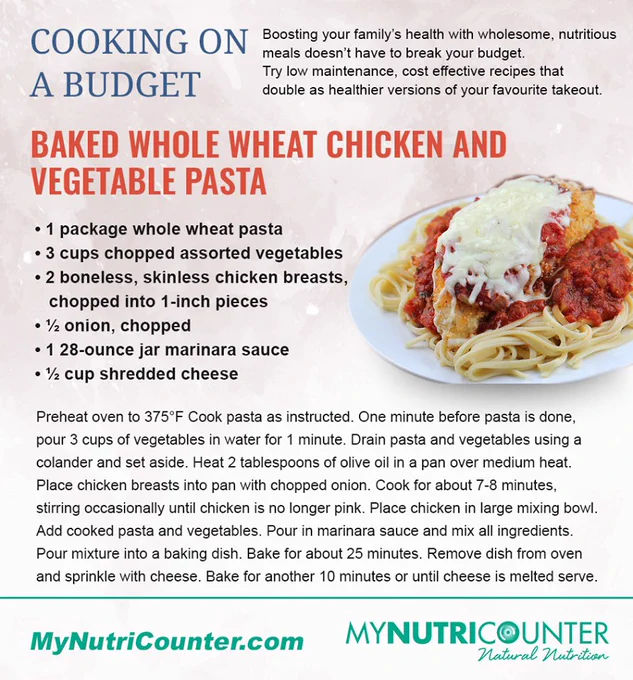 COOKING ON
A BUDGET

Boosting your family's health with wholesome, nutritious meals doesn't have to break your budget.
Try low maintenance, cost effective recipes that double as healthier versions of your favourite takeout.

BAKED WHOLE WHEAT CHICKEN AND VEGETABLE PASTA

• 1 package whole wheat pasta
• 3 cups chopped assorted vegetables
• 2 boneless, skinless chicken breasts, chopped into 1-inch pieces
• ½ onion, chopped
• 1 28-ounce jar marinara sauce
• ½ cup shredded cheese

Preheat oven to 375°F Cook pasta as instructed. One minute before pasta is done, pour 3 cups of vegetables in water for 1 minute. Drain pasta and vegetables using a colander and set aside. Heat 2 tablespoons of olive oil in a pan over medium heat. Place chicken breasts into pan with chopped onion. Cook for about 7-8 minutes, stirring occasionally until chicken is no longer pink. Place chicken in large mixing bowl. Add cooked pasta and vegetables. Pour in marinara sauce and mix all ingredients. Pour mixture into a baking dish. Bake for about 25 minutes. Remove dish from oven and sprinkle with cheese. Bake for another 10 minutes or until cheese is melted serve.

MyNutriCounter.com

MYNUTRICOUNTER
Natural Nutrition